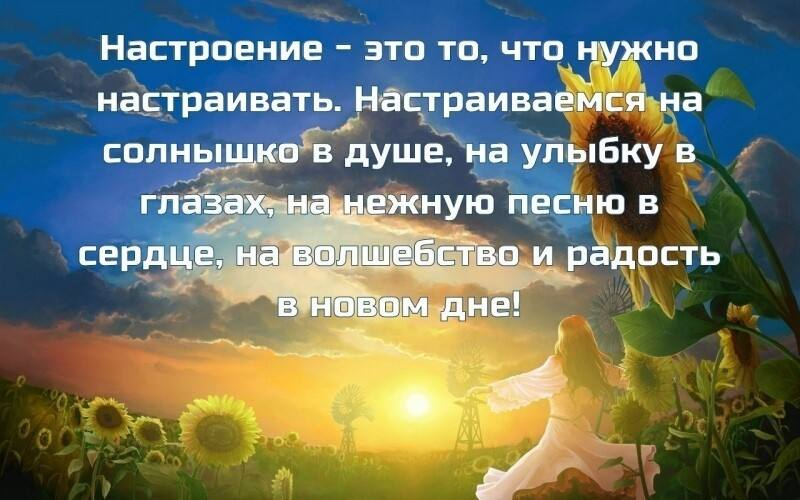 Настроение - это то, что нужно настраивать. Настраиваемся на солнышко в душе, на улыбку в глазах, на нежную песню в сердце, на волшебство и радость в новом дне!